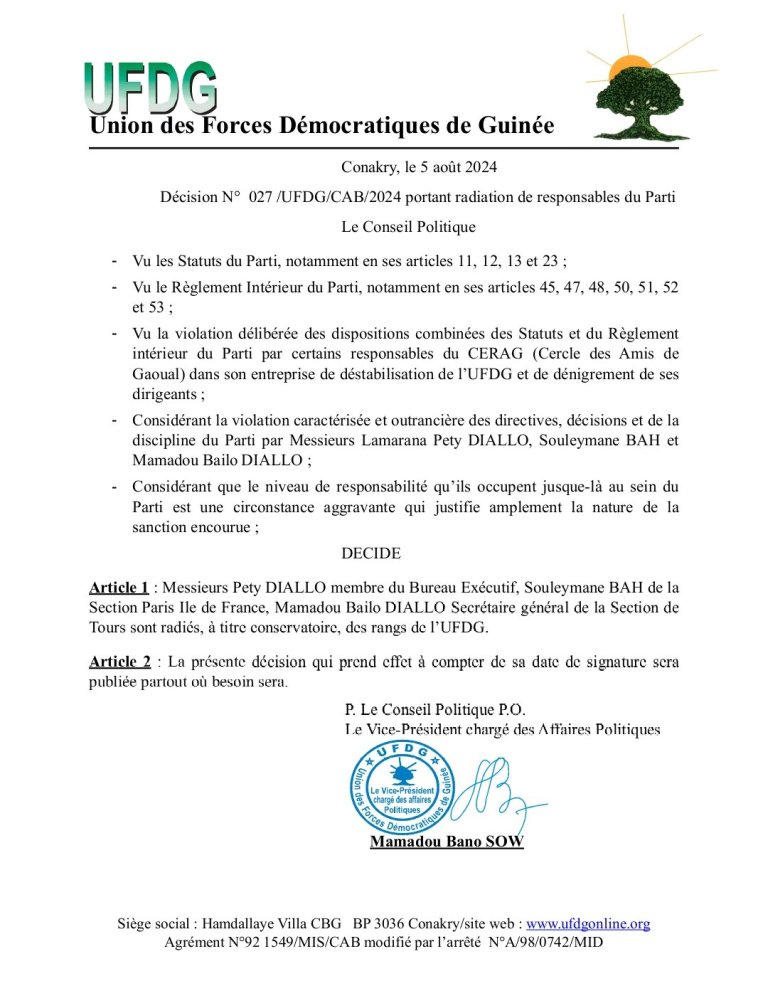 UFDG
Union des Forces Démocratiques de Guinée

Conakry, le 5 août 2024

Décision N° 027 /UFDG/CAB/2024 portant radiation de responsables du Parti

Le Conseil Politique

- Vu les Statuts du Parti, notamment en ses articles 11, 12, 13 et 23 ;
- Vu le Règlement Intérieur du Parti, notamment en ses articles 45, 47, 48, 50, 51, 52 et 53 ;
- Vu la violation délibérée des dispositions combinées des Statuts et du Règlement intérieur du Parti par certains responsables du CERAG (Cercle des Amis de Gaoual) dans son entreprise de déstabilisation de l'UFDG et de dénigrement de ses dirigeants ;
- Considérant la violation caractérisée et outrancière des directives, décisions et de la discipline du Parti par Messieurs Lamarana Pety DIALLO, Souleymane BAH et Mamadou Bailo DIALLO ;
- Considérant que le niveau de responsabilité qu'ils occupent jusque-là au sein du Parti est une circonstance aggravante qui justifie amplement la nature de la sanction encourue ;

DECIDE

Article 1 : Messieurs Pety DIALLO membre du Bureau Exécutif, Souleymane BAH de la Section Paris Ile de France, Mamadou Bailo DIALLO Secrétaire général de la Section de Tours sont radiés, à titre conservatoire, des rangs de l'UFDG.

Article 2 : La présente décision qui prend effet à compter de sa date de signature sera publiée partout où besoin sera.

P. Le Conseil Politique P.O.
Le Vice-Président chargé des Affaires Politiques

UFDG
Union des Forces Démocratiques de Guinée
Le Vice-Président chargé des affaires Politiques

Mamadou Bano SOW

Siège social : Hamdallaye Villa CBG BP 3036 Conakry/site web : www.ufdgonline.org
Agrément N°92 1549/MIS/CAB modifié par l'arrêté N°A/98/0742/MID